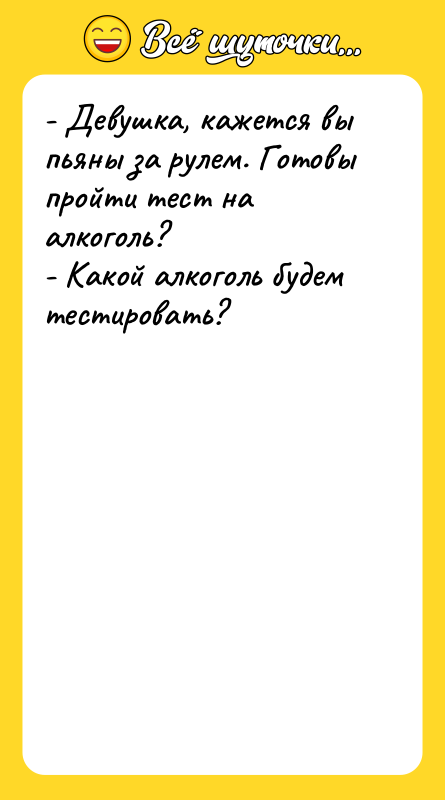 Всё шуточки...

- Девушка, кажется вы пьяны за рулем. Готовы пройти тест на алкоголь?
- Какой алкоголь будем тестировать?